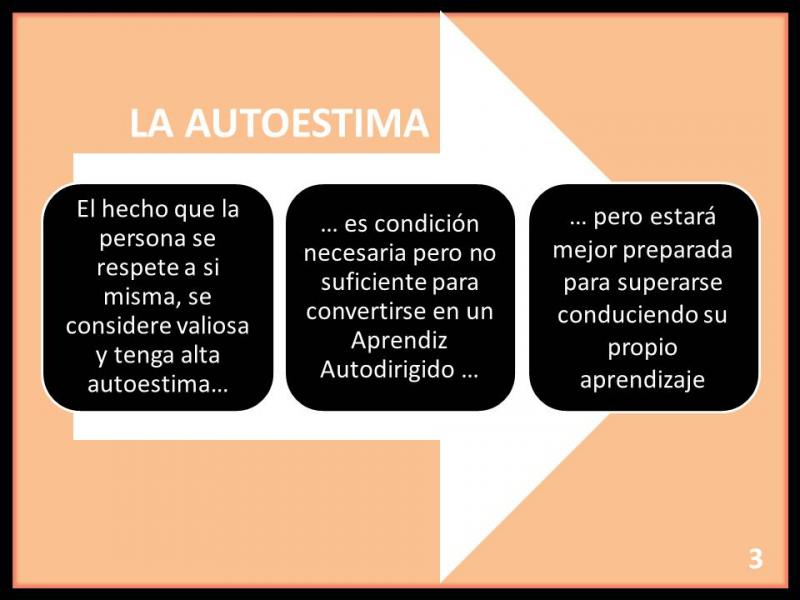 LA AUTOESTIMA

El hecho que la persona se respete a si misma, se considere valiosa y tenga alta autoestima...

… es condición necesaria pero no suficiente para convertirse en un Aprendiz Autodirigido …

… pero estará mejor preparada para superarse conduciendo su propio aprendizaje

3